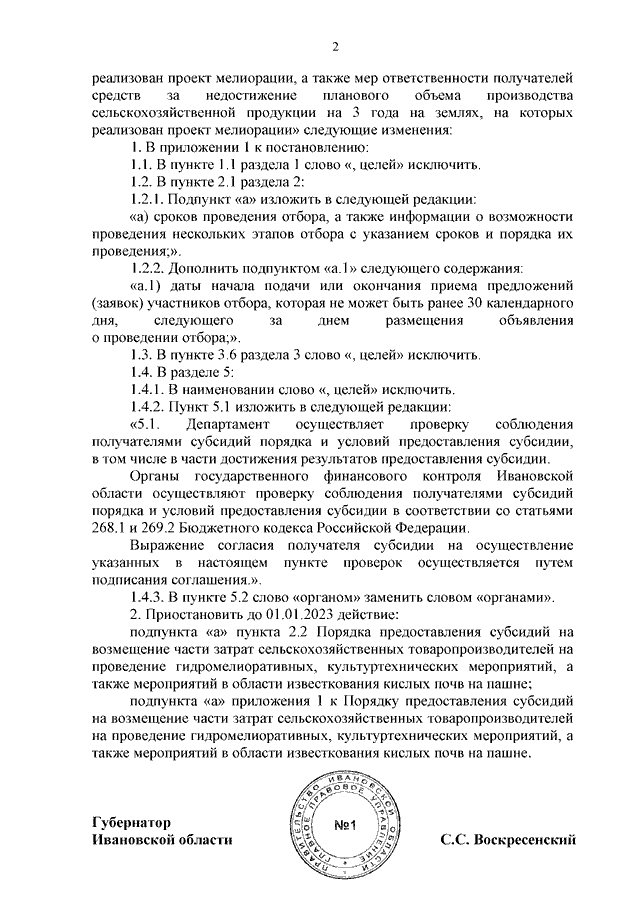 2

реализован проект мелиорации, а также мер ответственности получателей средств за недостижение планового объема производства сельскохозяйственной продукции на 3 года на землях, на которых реализован проект мелиорации» следующие изменения:

1. В приложении 1 к постановлению:

1.1. В пункте 1.1 раздела 1 слово «, целей» исключить.

1.2. В пункте 2.1 раздела 2:

1.2.1. Подпункт «а» изложить в следующей редакции:

«а) сроков проведения отбора, а также информации о возможности проведения нескольких этапов отбора с указанием сроков и порядка их проведения;».

1.2.2. Дополнить подпунктом «а.1» следующего содержания:

«а.1) даты начала подачи или окончания приема предложений (заявок) участников отбора, которая не может быть ранее 30 календарного дня, следующего за днем размещения объявления о проведении отбора;».

1.3. В пункте 3.6 раздела 3 слово «, целей» исключить.

1.4. В разделе 5:

1.4.1. В наименовании слово «, целей» исключить.

1.4.2. Пункт 5.1 изложить в следующей редакции:

«5.1. Департамент осуществляет проверку соблюдения получателями субсидий порядка и условий предоставления субсидии, в том числе в части достижения результатов предоставления субсидии.

Органы государственного финансового контроля Ивановской области осуществляют проверку соблюдения получателями субсидий порядка и условий предоставления субсидии в соответствии со статьями 268.1 и 269.2 Бюджетного кодекса Российской Федерации.

Выражение согласия получателя субсидии на осуществление указанных в настоящем пункте проверок осуществляется путем подписания соглашения.».

1.4.3. В пункте 5.2 слово «органом» заменить словом «органами».

2. Приостановить до 01.01.2023 действие:

подпункта «а» пункта 2.2 Порядка предоставления субсидий на возмещение части затрат сельскохозяйственных товаропроизводителей на проведение гидромелиоративных, культуртехнических мероприятий, а также мероприятий в области известкования кислых почв на пашне;

подпункта «а» приложения 1 к Порядку предоставления субсидий на возмещение части затрат сельскохозяйственных товаропроизводителей на проведение гидромелиоративных, культуртехнических мероприятий, а также мероприятий в области известкования кислых почв на пашне.

Губернатор
Ивановской области

ПРАВИТЕЛЬСТВО ИВАНОВСКОЙ ОБЛАСТИ ГЛАВНОЕ ПРАВОВОЕ УПРАВЛЕНИЕ
№1

С.С. Воскресенский